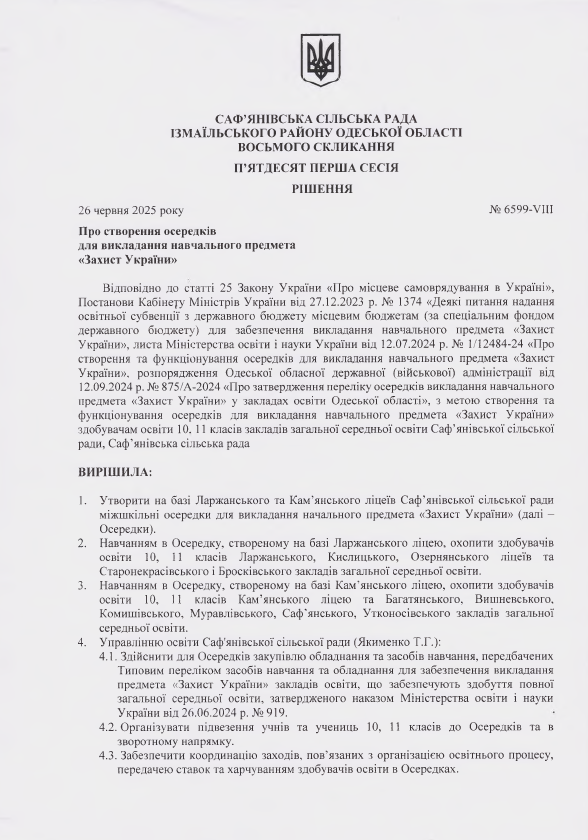 САФ'ЯНІВСЬКА СІЛЬСЬКА РАДА
ІЗМАЇЛЬСЬКОГО РАЙОНУ ОДЕСЬКОЇ ОБЛАСТІ
ВОСЬМОГО СКЛИКАННЯ

П'ЯТДЕСЯТ ПЕРША СЕСІЯ

РІШЕННЯ

26 червня 2025 року № 6599-VIII

Про створення осередків
для викладання навчального предмета
«Захист України»

Відповідно до статті 25 Закону України «Про місцеве самоврядування в Україні», Постанови Кабінету Міністрів України від 27.12.2023 р. № 1374 «Деякі питання надання освітньої субвенції з державного бюджету місцевим бюджетам (за спеціальним фондом державного бюджету) для забезпечення викладання навчального предмета «Захист України», листа Міністерства освіти і науки України від 12.07.2024 р. № 1/12484-24 «Про створення та функціонування осередків для викладання навчального предмета «Захист України», розпорядження Одеської обласної державної (військової) адміністрації від 12.09.2024 р. № 875/А-2024 «Про затвердження переліку осередків викладання навчального предмета «Захист України» у закладах освіти Одеської області», з метою створення та функціонування осередків для викладання навчального предмета «Захист України» здобувачам освіти 10, 11 класів закладів загальної середньої освіти Саф'янівської сільської ради, Саф'янівська сільська рада

ВИРІШИЛА:

1. Утворити на базі Ларжанського та Кам'янського ліцеїв Саф'янівської сільської ради міжшкільні осередки для викладання начального предмета «Захист України» (далі – Осередки).
2. Навчанням в Осередку, створеному на базі Ларжанського ліцею, охопити здобувачів освіти 10, 11 класів Ларжанського, Кислицького, Озернянського ліцеїв та Старонекрасівського і Бросківського закладів загальної середньої освіти.
3. Навчанням в Осередку, створеному на базі Кам'янського ліцею, охопити здобувачів освіти 10, 11 класів Кам'янського ліцею та Багатянського, Вишневського, Комишівського, Муравлівського, Саф'янського, Утконосівського закладів загальної середньої освіти.
4. Управлінню освіти Саф'янівської сільської ради (Якименко Т.Г.):
4.1. Здійснити для Осередків закупівлю обладнання та засобів навчання, передбачених Типовим переліком засобів навчання та обладнання для забезпечення викладання предмета «Захист України» закладів освіти, що забезпечують здобуття повної загальної середньої освіти, затвердженого наказом Міністерства освіти і науки України від 26.06.2024 р. № 919.
4.2. Організувати підвезення учнів та учениць 10, 11 класів до Осередків та в зворотному напрямку.
4.3. Забезпечити координацію заходів, пов'язаних з організацією освітнього процесу, передачею ставок та харчуванням здобувачів освіти в Осередках.